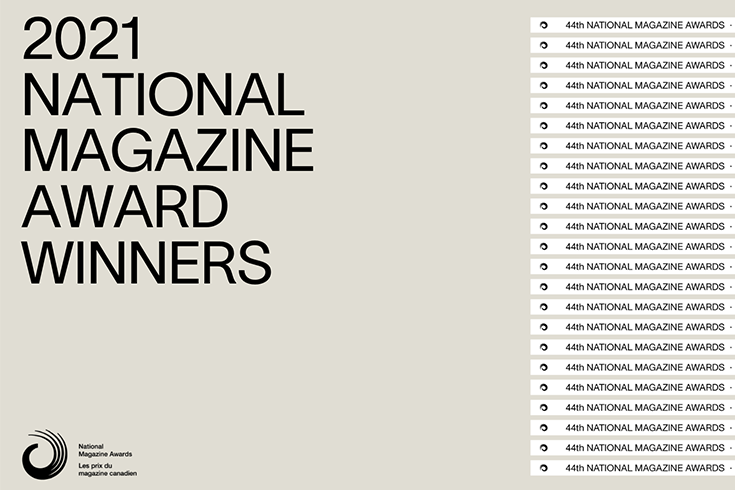 2021 NATIONAL MAGAZINE AWARD WINNERS

44th NATIONAL MAGAZINE AWARDS ·
44th NATIONAL MAGAZINE AWARDS ·
44th NATIONAL MAGAZINE AWARDS ·
44th NATIONAL MAGAZINE AWARDS ·
44th NATIONAL MAGAZINE AWARDS ·
44th NATIONAL MAGAZINE AWARDS ·
44th NATIONAL MAGAZINE AWARDS ·
44th NATIONAL MAGAZINE AWARDS ·
44th NATIONAL MAGAZINE AWARDS ·
44th NATIONAL MAGAZINE AWARDS ·
44th NATIONAL MAGAZINE AWARDS ·
44th NATIONAL MAGAZINE AWARDS ·
44th NATIONAL MAGAZINE AWARDS ·
44th NATIONAL MAGAZINE AWARDS ·
44th NATIONAL MAGAZINE AWARDS ·
44th NATIONAL MAGAZINE AWARDS ·
44th NATIONAL MAGAZINE AWARDS ·
44th NATIONAL MAGAZINE AWARDS ·
44th NATIONAL MAGAZINE AWARDS ·
44th NATIONAL MAGAZINE AWARDS ·
44th NATIONAL MAGAZINE AWARDS ·
44th NATIONAL MAGAZINE AWARDS ·
44th NATIONAL MAGAZINE AWARDS ·

National Magazine Awards
Les prix du magazine canadien